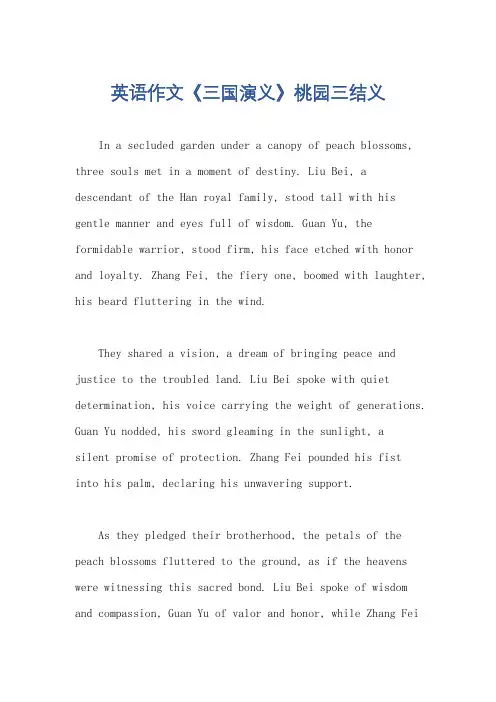 英语作文《三国演义》桃园三结义

In a secluded garden under a canopy of peach blossoms, three souls met in a moment of destiny. Liu Bei, a descendant of the Han royal family, stood tall with his gentle manner and eyes full of wisdom. Guan Yu, the formidable warrior, stood firm, his face etched with honor and loyalty. Zhang Fei, the fiery one, boomed with laughter, his beard fluttering in the wind.

They shared a vision, a dream of bringing peace and justice to the troubled land. Liu Bei spoke with quiet determination, his voice carrying the weight of generations. Guan Yu nodded, his sword gleaming in the sunlight, a silent promise of protection. Zhang Fei pounded his fist into his palm, declaring his unwavering support.

As they pledged their brotherhood, the petals of the peach blossoms fluttered to the ground, as if the heavens were witnessing this sacred bond. Liu Bei spoke of wisdom and compassion, Guan Yu of valor and honor, while Zhang Fei